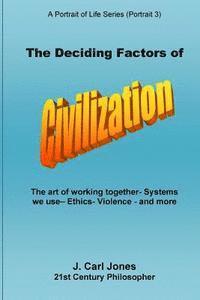 A Portrait of Life Series (Portrait 3)

The Deciding Factors of

Civilization

The art of working together- Systems we use-- Ethics- Violence - and more

J. Carl Jones
21st Century Philosopher